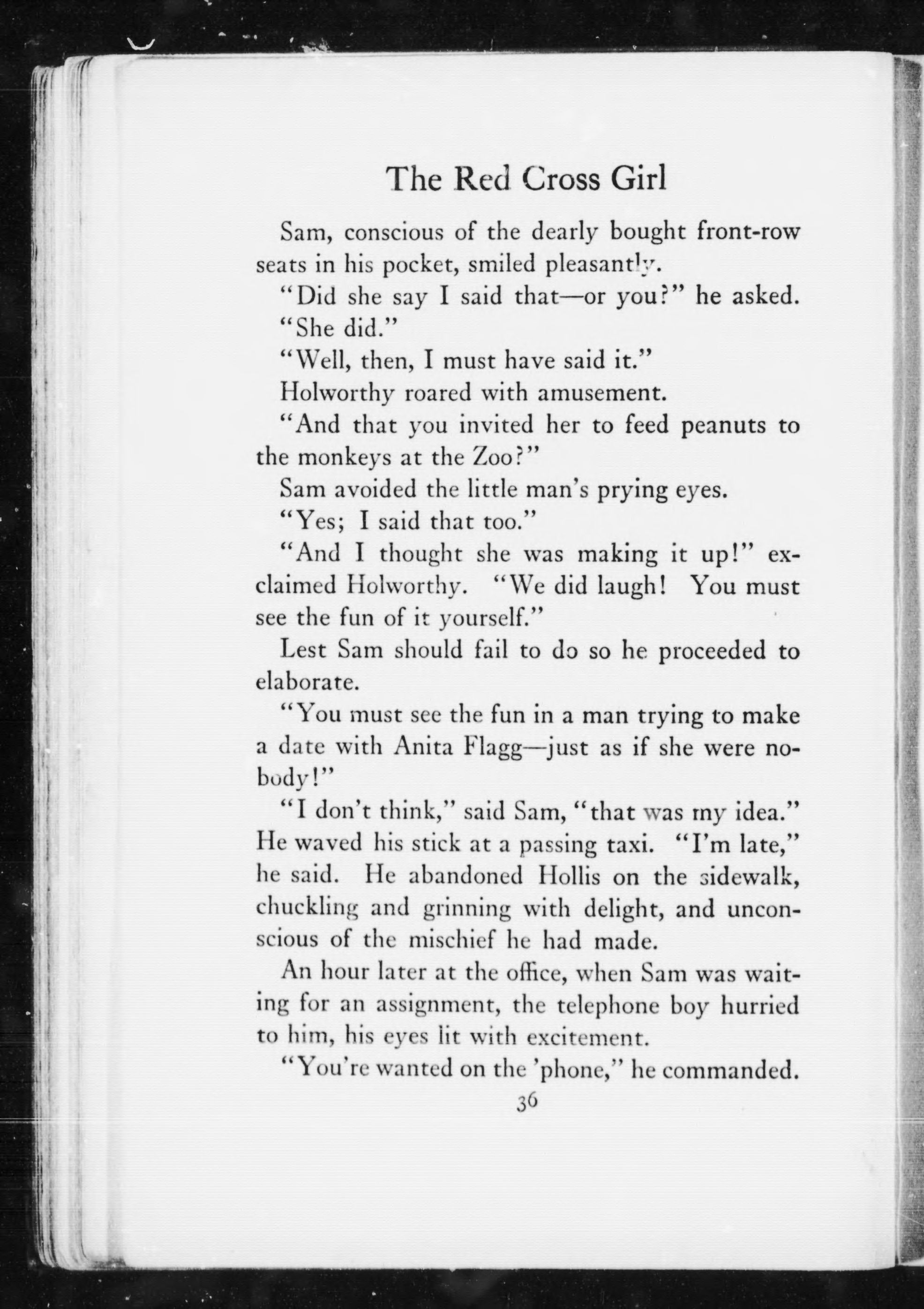 The Red Cross Girl

Sam, conscious of the dearly bought front-row seats in his pocket, smiled pleasantly.

"Did she say I said that—or you?" he asked.

"She did."

"Well, then, I must have said it."

Holworthy roared with amusement.

"And that you invited her to feed peanuts to the monkeys at the Zoo?"

Sam avoided the little man's prying eyes.

"Yes; I said that too."

"And I thought she was making it up!" exclaimed Holworthy. "We did laugh! You must see the fun of it yourself."

Lest Sam should fail to do so he proceeded to elaborate.

"You must see the fun in a man trying to make a date with Anita Flagg—just as if she were nobody!"

"I don't think," said Sam, "that was my idea." He waved his stick at a passing taxi. "I'm late," he said. He abandoned Hollis on the sidewalk, chuckling and grinning with delight, and unconscious of the mischief he had made.

An hour later at the office, when Sam was waiting for an assignment, the telephone boy hurried to him, his eyes lit with excitement.

"You're wanted on the 'phone," he commanded.

36